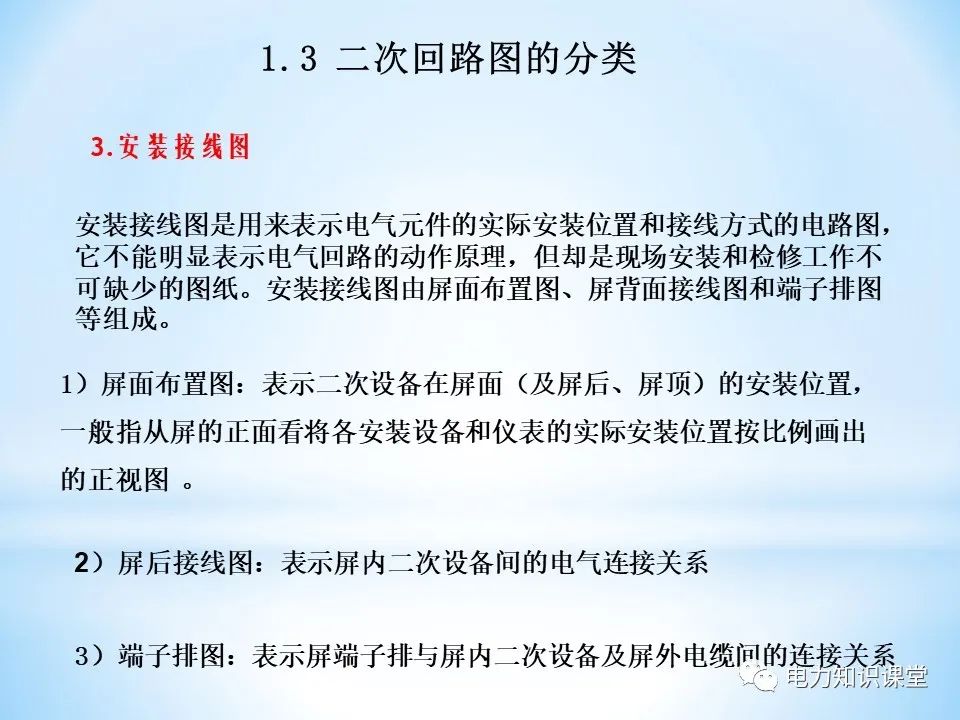 1.3 二次回路图的分类

3.安装接线图

安装接线图是用来表示电气元件的实际安装位置和接线方式的电路图，它不能明显表示电气回路的动作原理，但却是现场安装和检修工作不可缺少的图纸。安装接线图由屏面布置图、屏背面接线图和端子排图等组成。

1）屏面布置图：表示二次设备在屏面（及屏后、屏顶）的安装位置，一般指从屏的正面看将各安装设备和仪表的实际安装位置按比例画出的正视图 。

2）屏后接线图：表示屏内二次设备间的电气连接关系

3）端子排图：表示屏端子排与屏内二次设备及屏外电缆间的连接关系

电力知识课堂